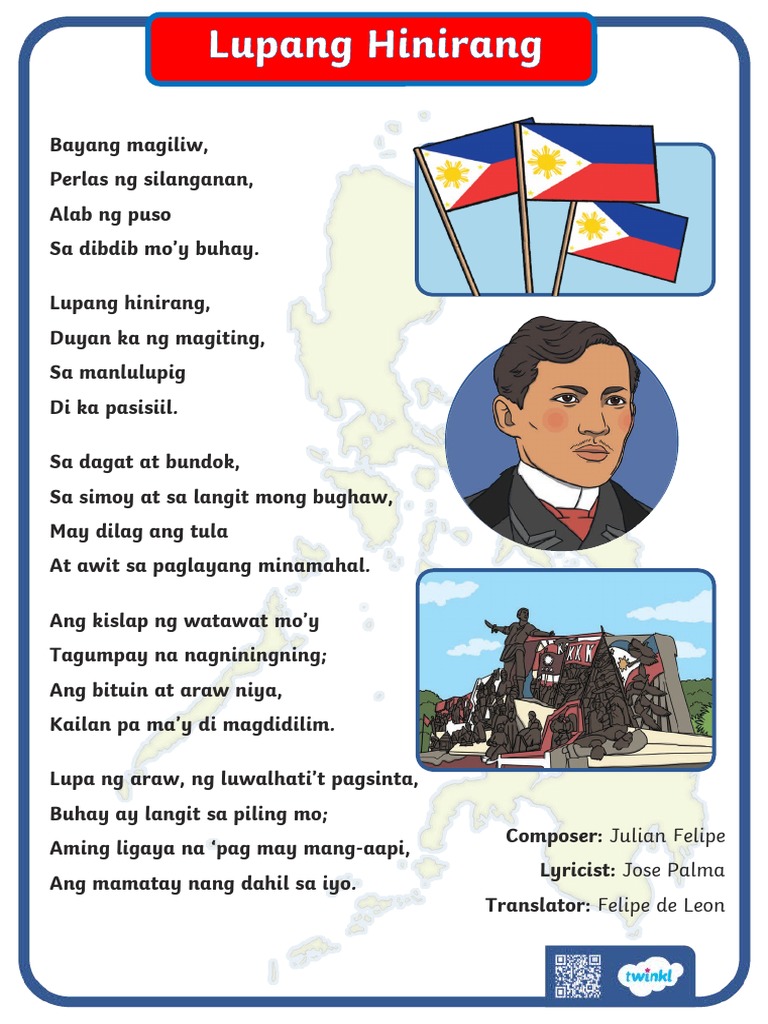 Lupang Hinirang

Bayang magiliw,
Perlas ng silanganan,
Alab ng puso
Sa dibdib mo'y buhay.

Lupang hinirang,
Duyan ka ng magiting,
Sa manlulupig
Di ka pasisiil.

Sa dagat at bundok,
Sa simoy at sa langit mong bughaw,
May dilag ang tula
At awit sa paglayang minamahal.

Ang kislap ng watawat mo'y
Tagumpay na nagniningning;
Ang bituin at araw niya,
Kailan pa ma'y di magdidilim.

Lupa ng araw, ng luwalhati't pagsinta,
Buhay ay langit sa piling mo;
Aming ligaya na 'pag may mang-aapi,
Ang mamatay nang dahil sa iyo.

Composer: Julian Felipe
Lyricist: Jose Palma
Translator: Felipe de Leon

twinkl